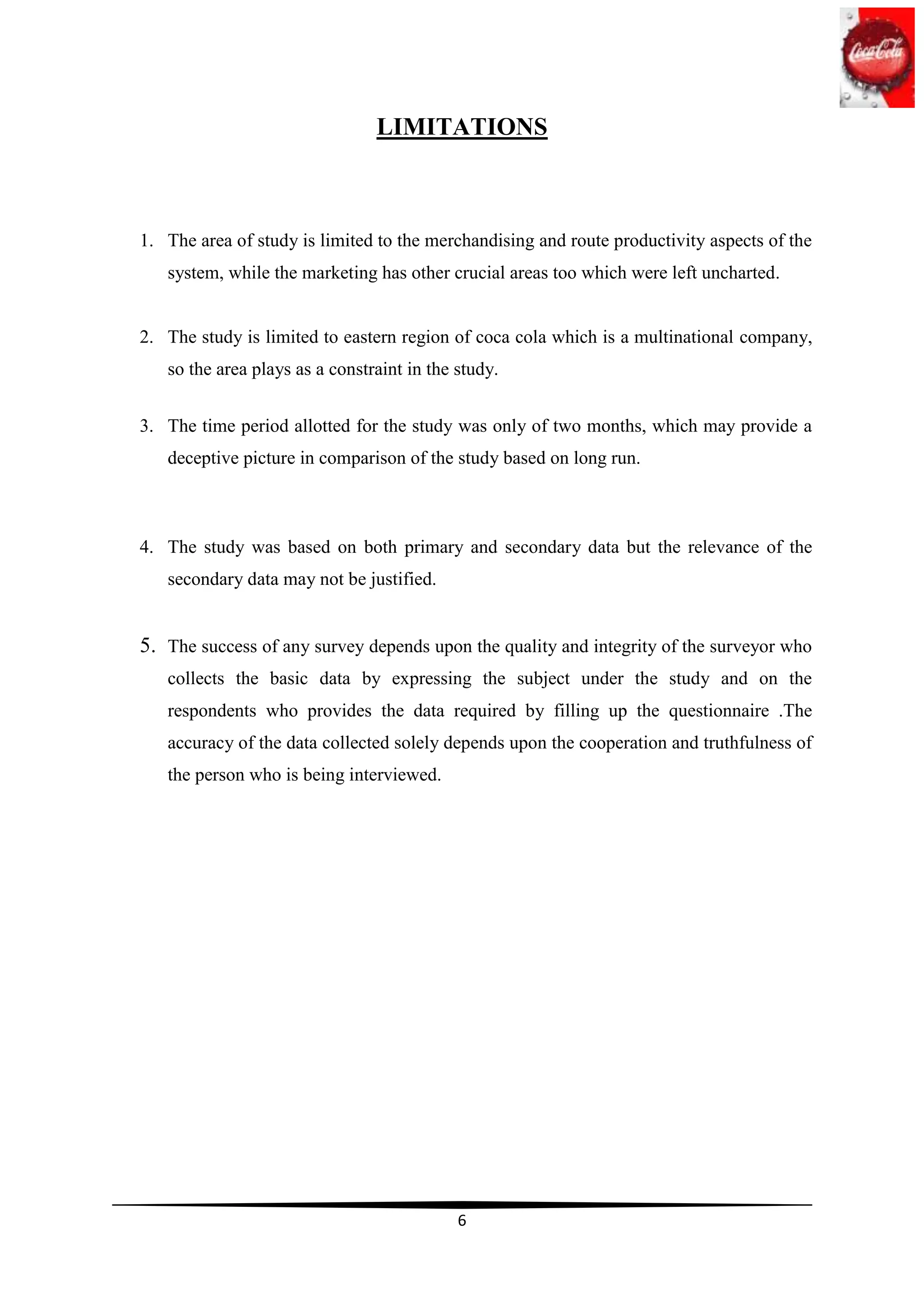 Coca-Cola

LIMITATIONS

1. The area of study is limited to the merchandising and route productivity aspects of the system, while the marketing has other crucial areas too which were left uncharted.

2. The study is limited to eastern region of coca cola which is a multinational company, so the area plays as a constraint in the study.

3. The time period allotted for the study was only of two months, which may provide a deceptive picture in comparison of the study based on long run.

4. The study was based on both primary and secondary data but the relevance of the secondary data may not be justified.

5. The success of any survey depends upon the quality and integrity of the surveyor who collects the basic data by expressing the subject under the study and on the respondents who provides the data required by filling up the questionnaire .The accuracy of the data collected solely depends upon the cooperation and truthfulness of the person who is being interviewed.

6